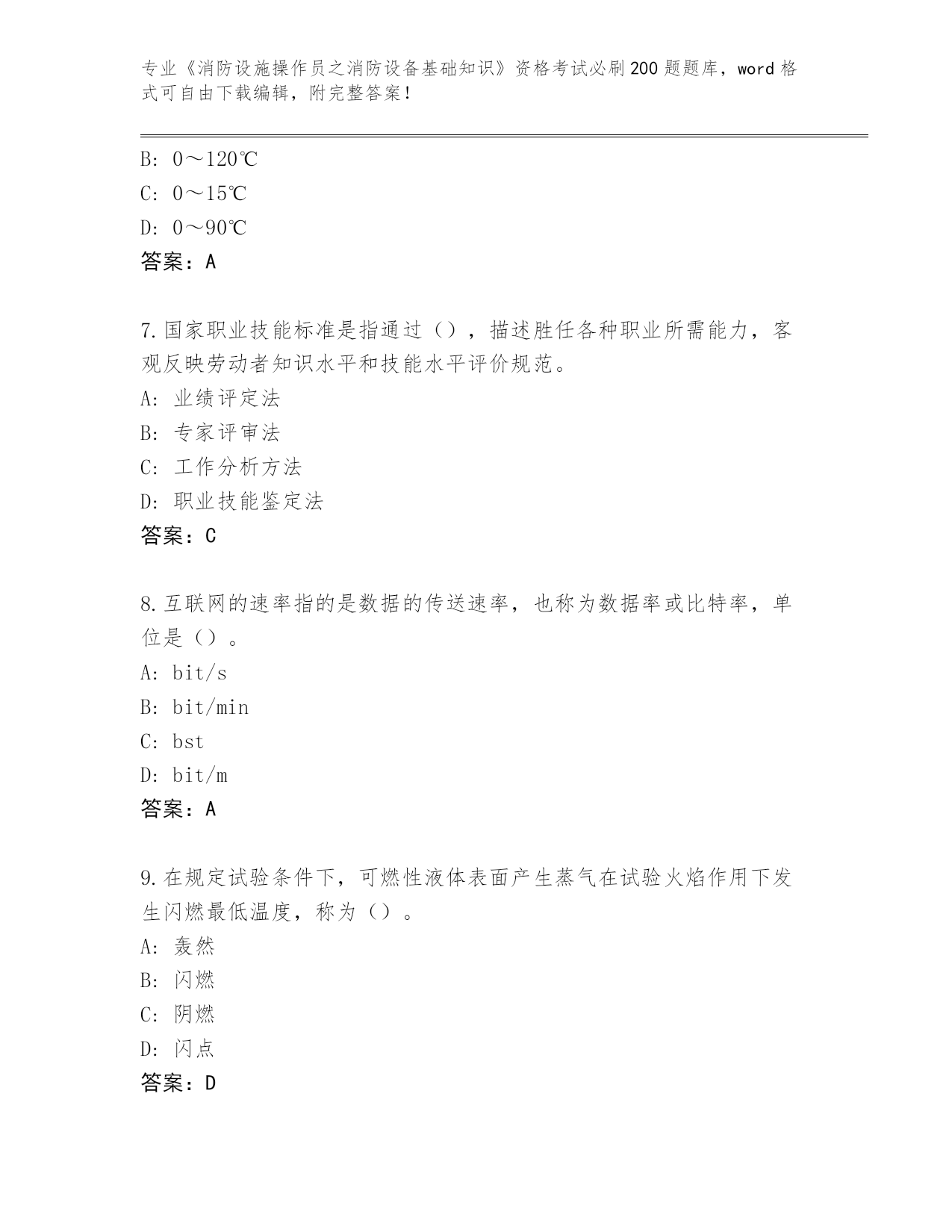 专业《消防设施操作员之消防设备基础知识》资格考试必刷200题题库，word格式可自由下载编辑，附完整答案！

B: 0～120℃
C: 0～15℃
D: 0～90℃
答案：A

7.国家职业技能标准是指通过（），描述胜任各种职业所需能力，客观反映劳动者知识水平和技能水平评价规范。
A: 业绩评定法
B: 专家评审法
C: 工作分析方法
D: 职业技能鉴定法
答案：C

8.互联网的速率指的是数据的传送速率，也称为数据率或比特率，单位是（）。
A: bit/s
B: bit/min
C: bst
D: bit/m
答案：A

9.在规定试验条件下，可燃性液体表面产生蒸气在试验火焰作用下发生闪燃最低温度，称为（）。
A: 轰然
B: 闪燃
C: 阴燃
D: 闪点
答案：D